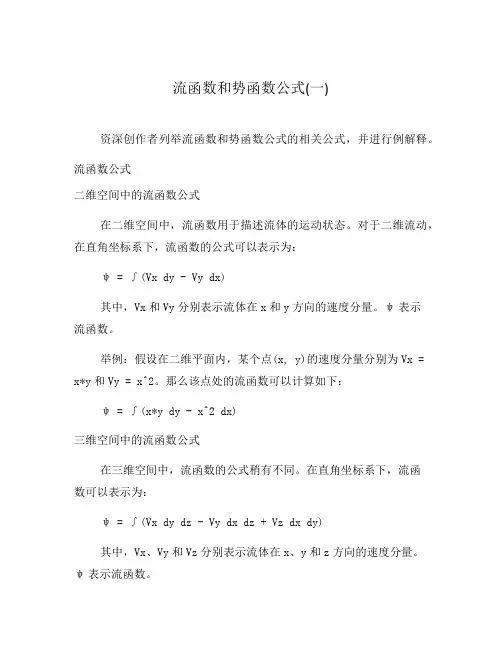 流函数和势函数公式(一)

资深创作者列举流函数和势函数公式的相关公式，并进行例解释。

流函数公式

二维空间中的流函数公式

在二维空间中，流函数用于描述流体的运动状态。对于二维流动，在直角坐标系下，流函数的公式可以表示为：

ψ = ∫(Vx dy - Vy dx)

其中，Vx 和 Vy 分别表示流体在 x 和 y 方向的速度分量。ψ 表示流函数。

举例：假设在二维平面内，某个点(x, y)的速度分量分别为 Vx = x*y 和 Vy = x^2。那么该点处的流函数可以计算如下：

ψ = ∫(x*y dy - x^2 dx)

三维空间中的流函数公式

在三维空间中，流函数的公式稍有不同。在直角坐标系下，流函数可以表示为：

ψ = ∫(Vx dy dz - Vy dx dz + Vz dx dy)

其中，Vx、Vy 和 Vz 分别表示流体在 x、y 和 z 方向的速度分量。ψ 表示流函数。